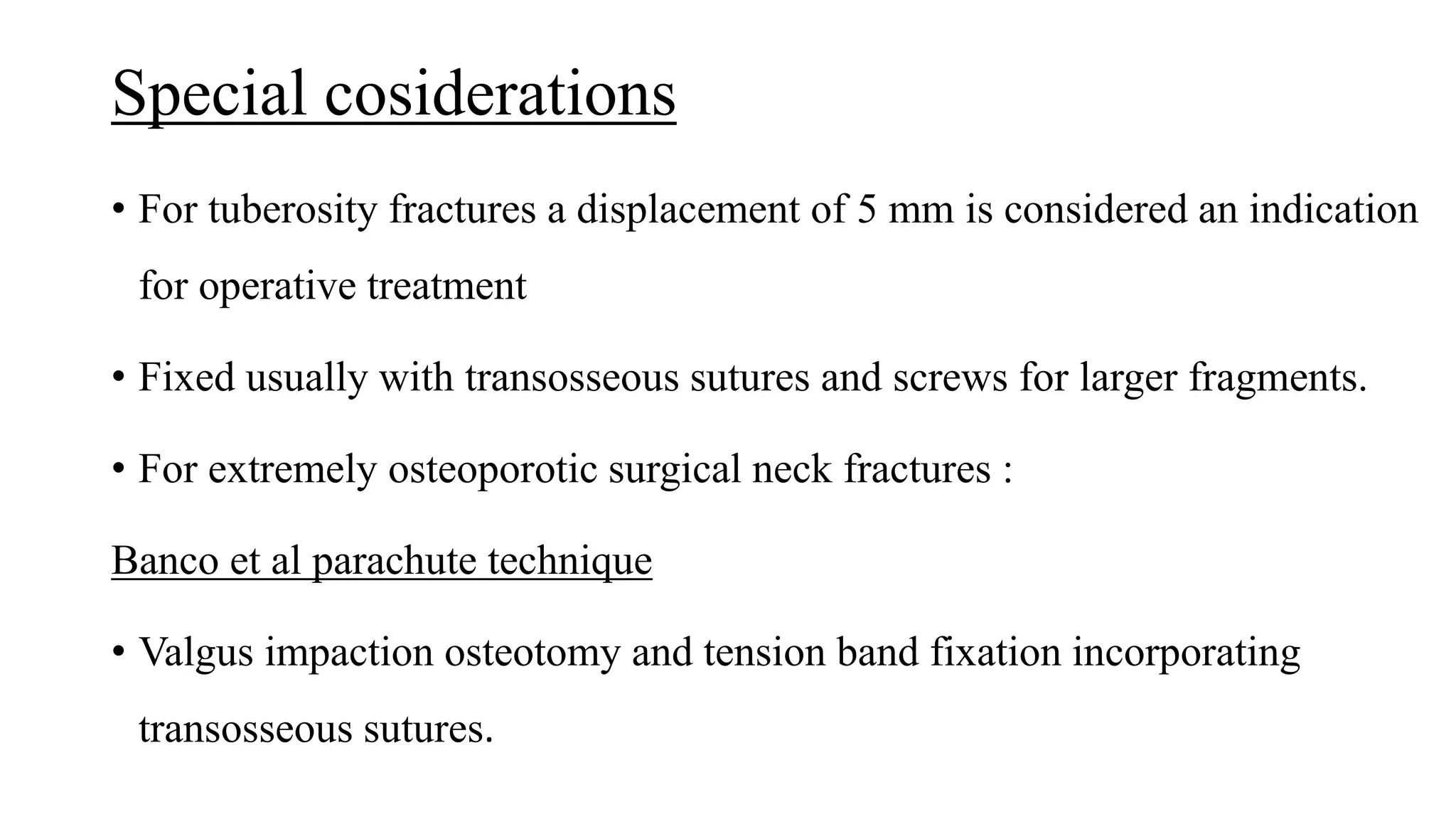 Special cosiderations

• For tuberosity fractures a displacement of 5 mm is considered an indication for operative treatment

• Fixed usually with transosseous sutures and screws for larger fragments.

• For extremely osteoporotic surgical neck fractures :

Banco et al parachute technique

• Valgus impaction osteotomy and tension band fixation incorporating transosseous sutures.